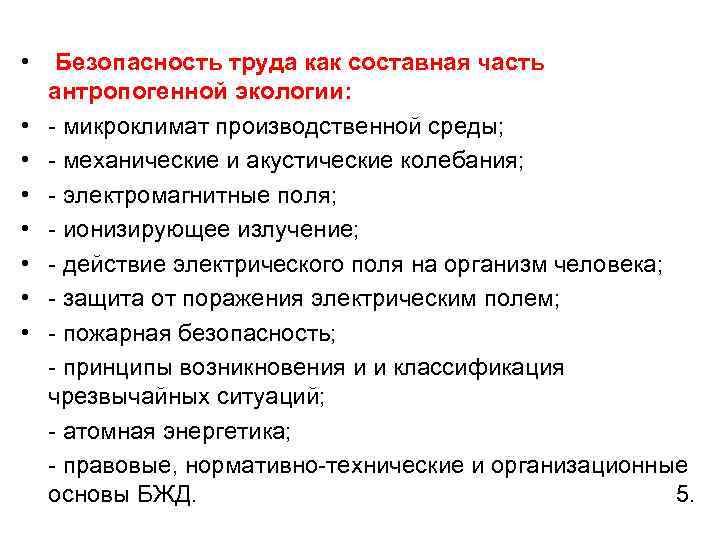 • Безопасность труда как составная часть антропогенной экологии:
• - микроклимат производственной среды;
• - механические и акустические колебания;
• - электромагнитные поля;
• - ионизирующее излучение;
• - действие электрического поля на организм человека;
• - защита от поражения электрическим полем;
• - пожарная безопасность;
- принципы возникновения и и классификация чрезвычайных ситуаций;
- атомная энергетика;
- правовые, нормативно-технические и организационные основы БЖД.
5.